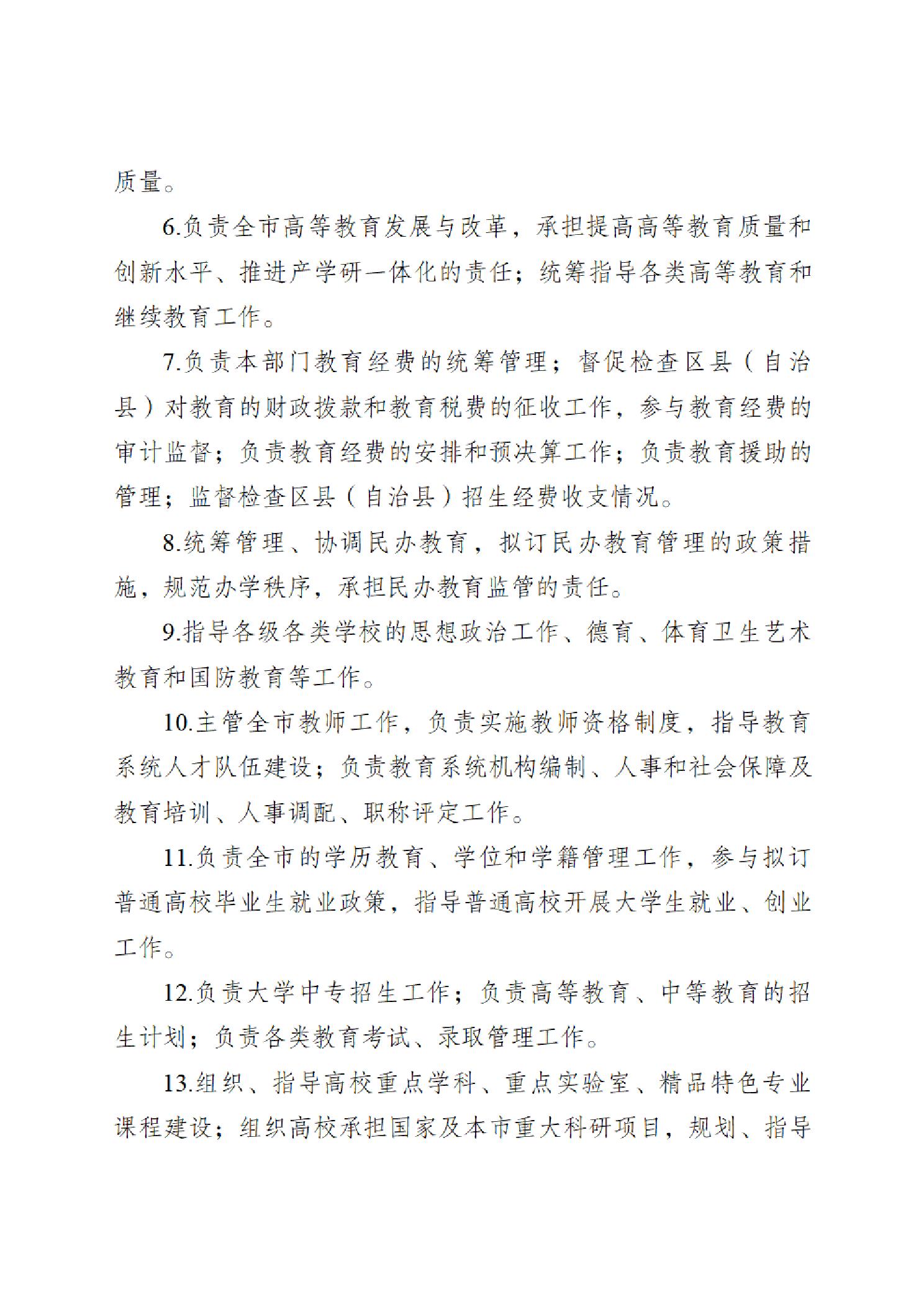 质量。

6.负责全市高等教育发展与改革，承担提高高等教育质量和创新水平、推进产学研一体化的责任；统筹指导各类高等教育和继续教育工作。

7.负责本部门教育经费的统筹管理；督促检查区县（自治县）对教育的财政拨款和教育税费的征收工作，参与教育经费的审计监督；负责教育经费的安排和预决算工作；负责教育援助的管理；监督检查区县（自治县）招生经费收支情况。

8.统筹管理、协调民办教育，拟订民办教育管理的政策措施，规范办学秩序，承担民办教育监管的责任。

9.指导各级各类学校的思想政治工作、德育、体育卫生艺术教育和国防教育等工作。

10.主管全市教师工作，负责实施教师资格制度，指导教育系统人才队伍建设；负责教育系统机构编制、人事和社会保障及教育培训、人事调配、职称评定工作。

11.负责全市的学历教育、学位和学籍管理工作，参与拟订普通高校毕业生就业政策，指导普通高校开展大学生就业、创业工作。

12.负责大学中专招生工作；负责高等教育、中等教育的招生计划；负责各类教育考试、录取管理工作。

13.组织、指导高校重点学科、重点实验室、精品特色专业课程建设；组织高校承担国家及本市重大科研项目，规划、指导